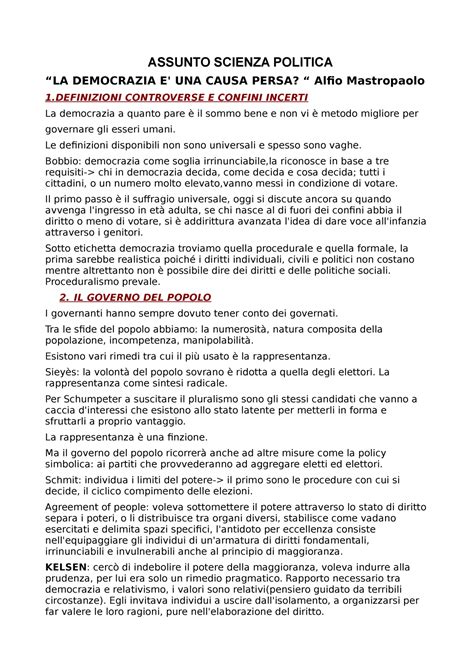 ASSUNTO SCIENZA POLITICA

“LA DEMOCRAZIA E' UNA CAUSA PERSA? “ Alfio Mastropaolo

1.DEFINIZIONI CONTROVERSE E CONFINI INCERTI

La democrazia a quanto pare è il sommo bene e non vi è metodo migliore per governare gli esseri umani.

Le definizioni disponibili non sono universali e spesso sono vaghe.

Bobbio: democrazia come soglia irrinunciabile,la riconosce in base a tre requisiti-> chi in democrazia decida, come decida e cosa decida; tutti i cittadini, o un numero molto elevato,vanno messi in condizione di votare.

Il primo passo è il suffragio universale, oggi si discute ancora su quando avvenga l'ingresso in età adulta, se chi nasce al di fuori dei confini abbia il diritto o meno di votare, si è addirittura avanzata l'idea di dare voce all'infanzia attraverso i genitori.

Sotto etichetta democrazia troviamo quella procedurale e quella formale, la prima sarebbe realistica poiché i diritti individuali, civili e politici non costano mentre altrettanto non è possibile dire dei diritti e delle politiche sociali. Proceduralismo prevale.

2. IL GOVERNO DEL POPOLO

I governanti hanno sempre dovuto tener conto dei governati.

Tra le sfide del popolo abbiamo: la numerosità, natura composita della popolazione, incompetenza, manipolabilità.

Esistono vari rimedi tra cui il più usato è la rappresentanza.

Sieyès: la volontà del popolo sovrano è ridotta a quella degli elettori. La rappresentanza come sintesi radicale.

Per Schumpeter a suscitare il pluralismo sono gli stessi candidati che vanno a caccia d'interessi che esistono allo stato latente per metterli in forma e sfruttarli a proprio vantaggio.

La rappresentanza è una finzione.

Ma il governo del popolo ricorrerà anche ad altre misure come la policy simbolica: ai partiti che provvederanno ad aggregare eletti ed elettori.

Schmit: individua i limiti del potere-> il primo sono le procedure con cui si decide, il ciclico compimento delle elezioni.

Agreement of people: voleva sottomettere il potere attraverso lo stato di diritto separa i poteri, o li distribuisce tra organi diversi, stabilisce come vadano esercitati e delimita spazi specifici, l'antidoto per eccellenza consiste nell'equipaggiare gli individui di un'armatura di diritti fondamentali, irrinunciabili e invulnerabili anche al principio di maggioranza.

KELSEN: cercò di indebolire il potere della maggioranza, voleva indurre alla prudenza, per lui era solo un rimedio pragmatico. Rapporto necessario tra democrazia e relativismo, i valori sono relativi(pensiero guidato da terribili circostanze). Egli invitava individui a uscire dall'isolamento, a organizzarsi per far valere le loro ragioni, pure nell'elaborazione del diritto.